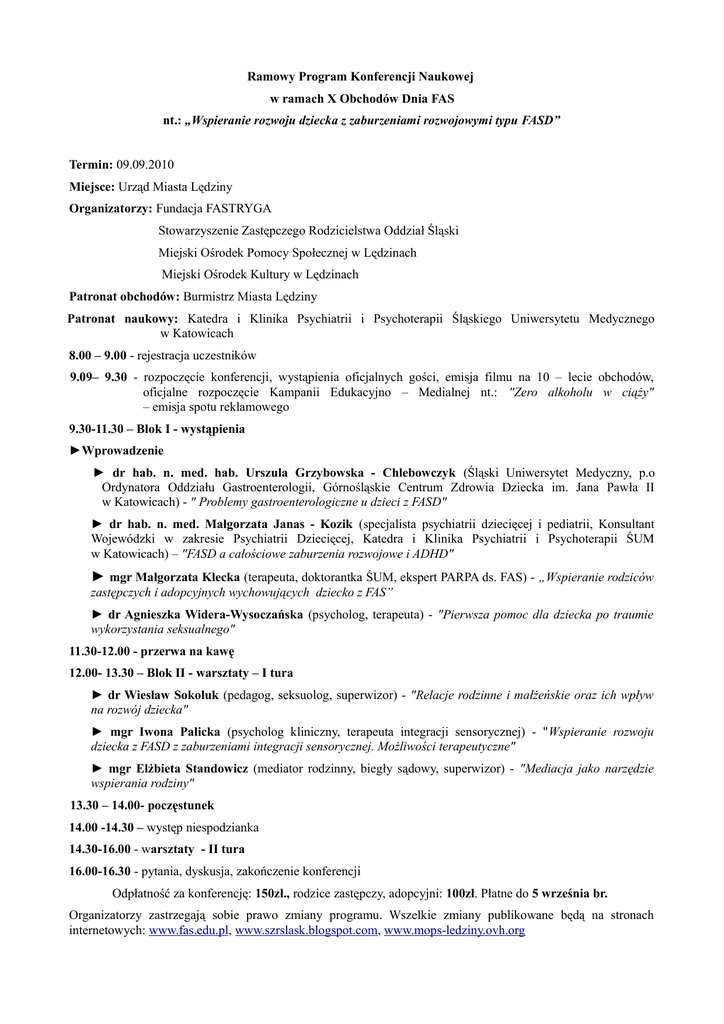 Ramowy Program Konferencji Naukowej
w ramach X Obchodów Dnia FAS
nt.: „Wspieranie rozwoju dziecka z zaburzeniami rozwojowymi typu FASD”

Termin: 09.09.2010

Miejsce: Urząd Miasta Lędziny

Organizatorzy: Fundacja FASTRYGA
Stowarzyszenie Zastępczego Rodzicielstwa Oddział Śląski
Miejski Ośrodek Pomocy Społecznej w Lędzinach
Miejski Ośrodek Kultury w Lędzinach

Patronat obchodów: Burmistrz Miasta Lędziny

Patronat naukowy: Katedra i Klinika Psychiatrii i Psychoterapii Śląskiego Uniwersytetu Medycznego w Katowicach

8.00 – 9.00 - rejestracja uczestników

9.09– 9.30 - rozpoczęcie konferencji, wystąpienia oficjalnych gości, emisja filmu na 10 – lecie obchodów, oficjalne rozpoczęcie Kampanii Edukacyjno – Medialnej nt.: "Zero alkoholu w ciąży" – emisja spotu reklamowego

9.30-11.30 – Blok I - wystąpienia

►Wprowadzenie

► dr hab. n. med. hab. Urszula Grzybowska - Chlebowczyk (Śląski Uniwersytet Medyczny, p.o Ordynatora Oddziału Gastroenterologii, Górnośląskie Centrum Zdrowia Dziecka im. Jana Pawła II w Katowicach) - " Problemy gastroenterologiczne u dzieci z FASD"

► dr hab. n. med. Małgorzata Janas - Kozik (specjalista psychiatrii dziecięcej i pediatrii, Konsultant Wojewódzki w zakresie Psychiatrii Dziecięcej, Katedra i Klinika Psychiatrii i Psychoterapii ŚUM w Katowicach) – "FASD a całościowe zaburzenia rozwojowe i ADHD"

► mgr Małgorzata Klecka (terapeuta, doktorantka ŚUM, ekspert PARPA ds. FAS) - „Wspieranie rodziców zastępczych i adopcyjnych wychowujących dziecko z FAS”

► dr Agnieszka Widera-Wysoczańska (psycholog, terapeuta) - "Pierwsza pomoc dla dziecka po traumie wykorzystania seksualnego"

11.30-12.00 - przerwa na kawę

12.00- 13.30 – Blok II - warsztaty – I tura

► dr Wiesław Sokoluk (pedagog, seksuolog, superwizor) - "Relacje rodzinne i małżeńskie oraz ich wpływ na rozwój dziecka"

► mgr Iwona Palicka (psycholog kliniczny, terapeuta integracji sensorycznej) - "Wspieranie rozwoju dziecka z FASD z zaburzeniami integracji sensorycznej. Możliwości terapeutyczne"

► mgr Elżbieta Standowicz (mediator rodzinny, biegły sądowy, superwizor) - "Mediacja jako narzędzie wspierania rodziny"

13.30 – 14.00- poczęstunek

14.00 -14.30 – występ niespodzianka

14.30-16.00 - warsztaty - II tura

16.00-16.30 - pytania, dyskusja, zakończenie konferencji

Odpłatność za konferencję: 150zł., rodzice zastępczy, adopcyjni: 100zł. Płatne do 5 września br.

Organizatorzy zastrzegają sobie prawo zmiany programu. Wszelkie zmiany publikowane będą na stronach internetowych: www.fas.edu.pl, www.szrslask.blogspot.com, www.mops-ledziny.ovh.org